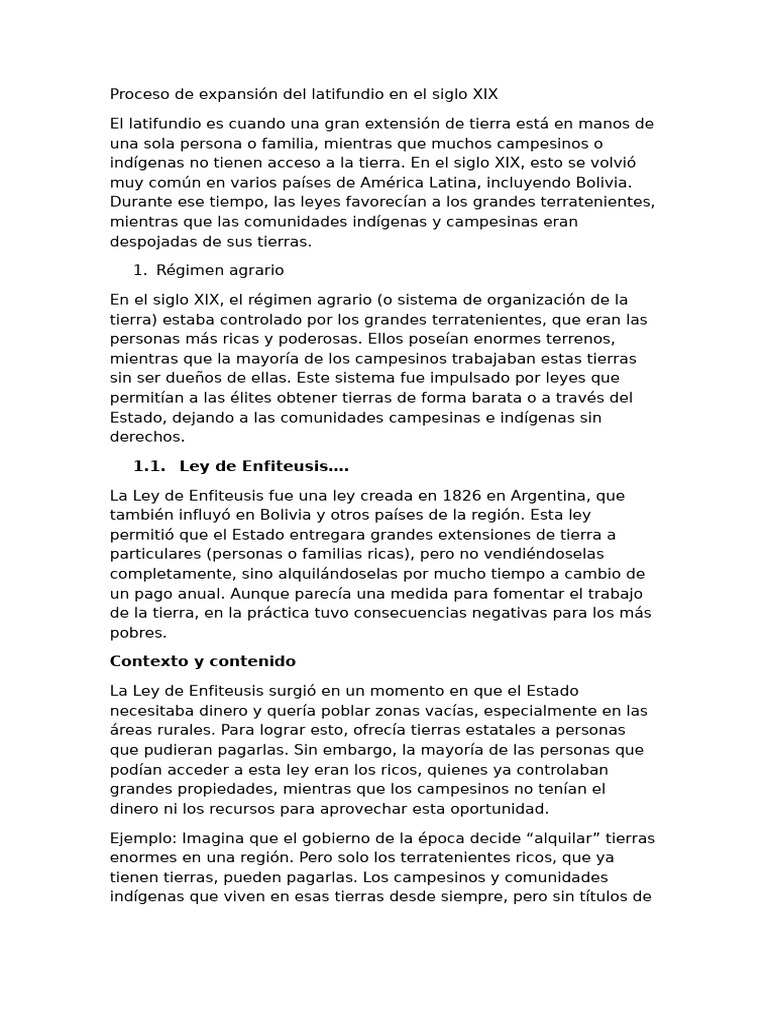 Proceso de expansión del latifundio en el siglo XIX

El latifundio es cuando una gran extensión de tierra está en manos de una sola persona o familia, mientras que muchos campesinos o indígenas no tienen acceso a la tierra. En el siglo XIX, esto se volvió muy común en varios países de América Latina, incluyendo Bolivia. Durante ese tiempo, las leyes favorecían a los grandes terratenientes, mientras que las comunidades indígenas y campesinas eran despojadas de sus tierras.

1. Régimen agrario

En el siglo XIX, el régimen agrario (o sistema de organización de la tierra) estaba controlado por los grandes terratenientes, que eran las personas más ricas y poderosas. Ellos poseían enormes terrenos, mientras que la mayoría de los campesinos trabajaban estas tierras sin ser dueños de ellas. Este sistema fue impulsado por leyes que permitían a las élites obtener tierras de forma barata o a través del Estado, dejando a las comunidades campesinas e indígenas sin derechos.

1.1. Ley de Enfiteusis….

La Ley de Enfiteusis fue una ley creada en 1826 en Argentina, que también influyó en Bolivia y otros países de la región. Esta ley permitió que el Estado entregara grandes extensiones de tierra a particulares (personas o familias ricas), pero no vendiéndoselas completamente, sino alquilándoselas por mucho tiempo a cambio de un pago anual. Aunque parecía una medida para fomentar el trabajo de la tierra, en la práctica tuvo consecuencias negativas para los más pobres.

Contexto y contenido

La Ley de Enfiteusis surgió en un momento en que el Estado necesitaba dinero y quería poblar zonas vacías, especialmente en las áreas rurales. Para lograr esto, ofrecía tierras estatales a personas que pudieran pagarlas. Sin embargo, la mayoría de las personas que podían acceder a esta ley eran los ricos, quienes ya controlaban grandes propiedades, mientras que los campesinos no tenían el dinero ni los recursos para aprovechar esta oportunidad.

Ejemplo: Imagina que el gobierno de la época decide “alquilar” tierras enormes en una región. Pero solo los terratenientes ricos, que ya tienen tierras, pueden pagarlas. Los campesinos y comunidades indígenas que viven en esas tierras desde siempre, pero sin títulos de